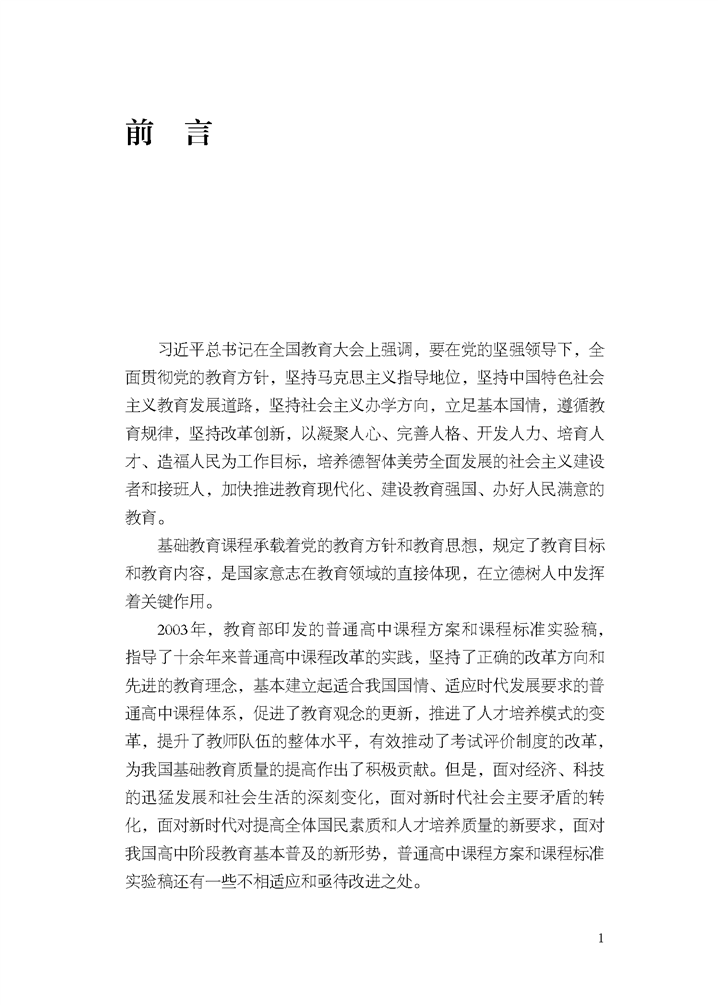 前　言

习近平总书记在全国教育大会上强调，要在党的坚强领导下，全面贯彻党的教育方针，坚持马克思主义指导地位，坚持中国特色社会主义教育发展道路，坚持社会主义办学方向，立足基本国情，遵循教育规律，坚持改革创新，以凝聚人心、完善人格、开发人力、培育人才、造福人民为工作目标，培养德智体美劳全面发展的社会主义建设者和接班人，加快推进教育现代化、建设教育强国、办好人民满意的教育。

基础教育课程承载着党的教育方针和教育思想，规定了教育目标和教育内容，是国家意志在教育领域的直接体现，在立德树人中发挥着关键作用。

2003年，教育部印发的普通高中课程方案和课程标准实验稿，指导了十余年来普通高中课程改革的实践，坚持了正确的改革方向和先进的教育理念，基本建立起适合我国国情、适应时代发展要求的普通高中课程体系，促进了教育观念的更新，推进了人才培养模式的变革，提升了教师队伍的整体水平，有效推动了考试评价制度的改革，为我国基础教育质量的提高作出了积极贡献。但是，面对经济、科技的迅猛发展和社会生活的深刻变化，面对新时代社会主要矛盾的转化，面对新时代对提高全体国民素质和人才培养质量的新要求，面对我国高中阶段教育基本普及的新形势，普通高中课程方案和课程标准实验稿还有一些不相适应和亟待改进之处。

1